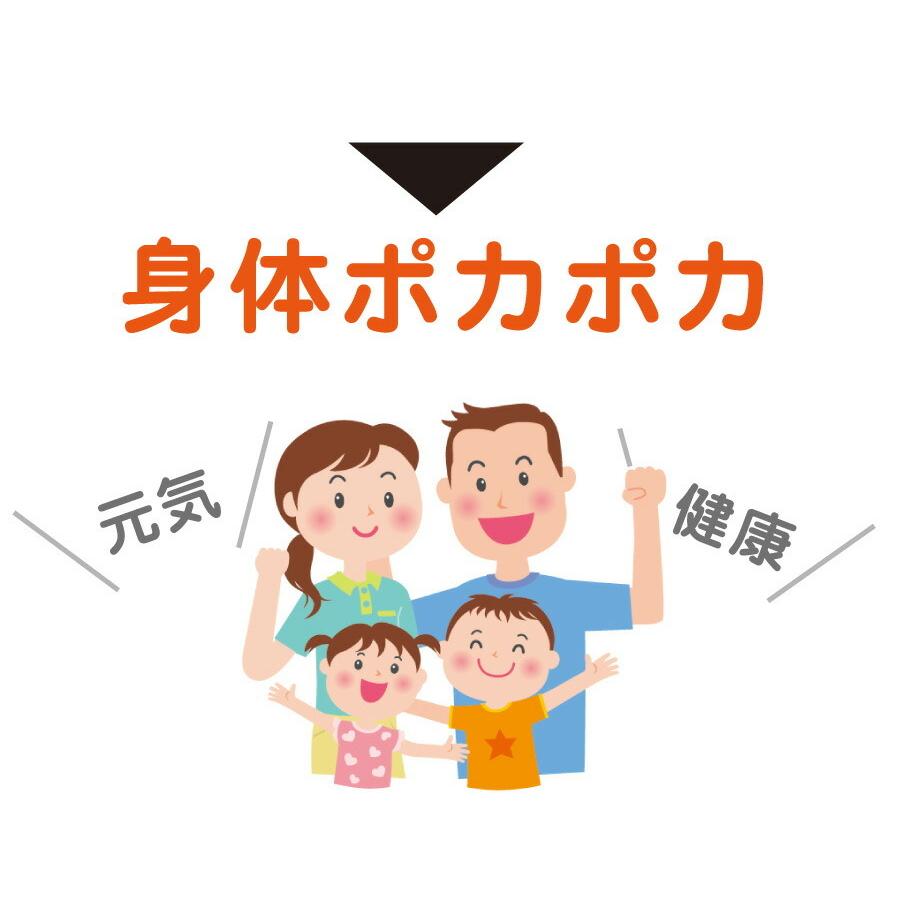 身体ポカポカ

元気

健康